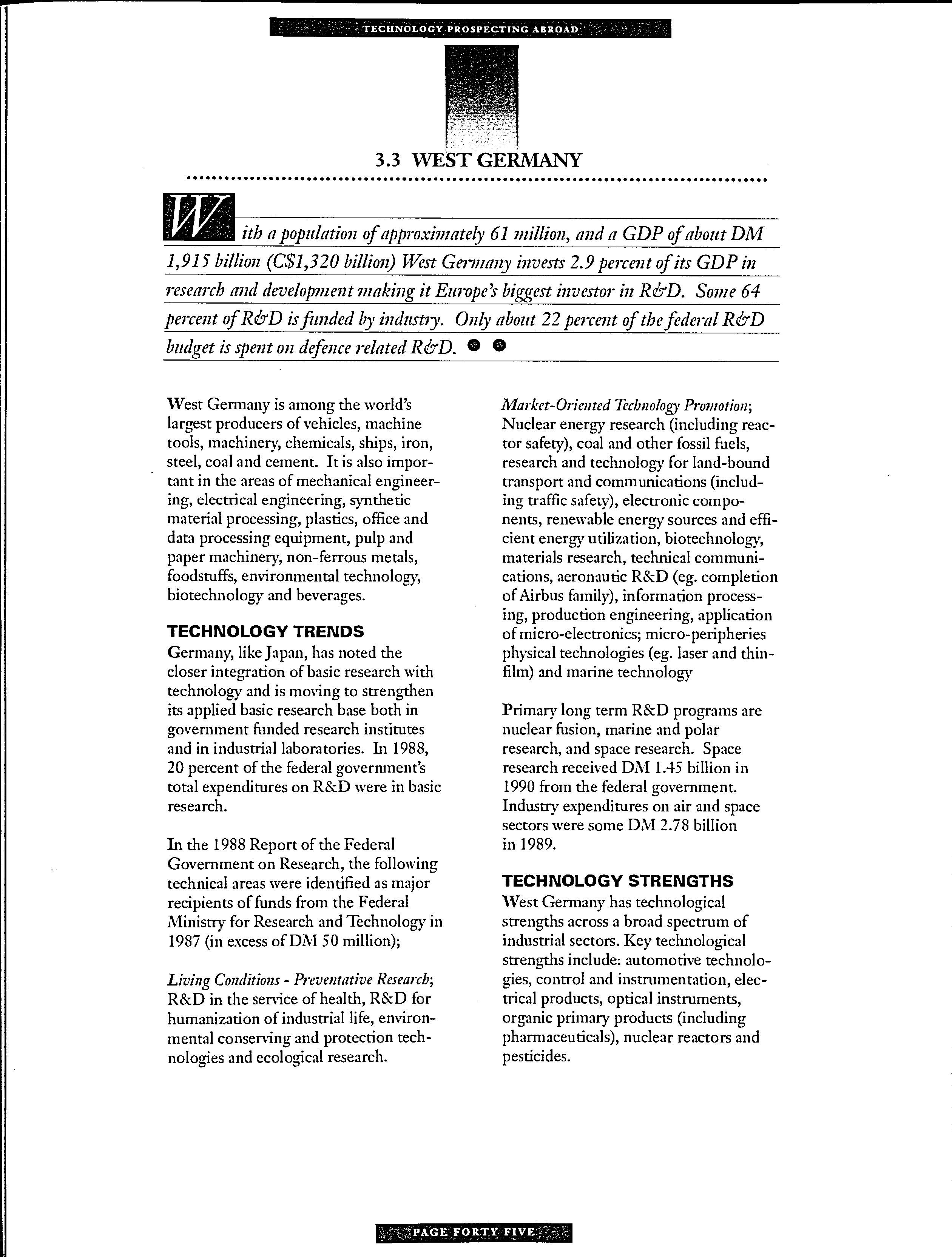 TECHNOLOGY PROSPECTING ABROAD

3.3 WEST GERMANY

With a population of approximately 61 million, and a GDP of about DM 1,915 billion (C$1,320 billion) West Germany invests 2.9 percent of its GDP in research and development making it Europe's biggest investor in R&D. Some 64 percent of R&D is funded by industry. Only about 22 percent of the federal R&D budget is spent on defence related R&D.

West Germany is among the world's largest producers of vehicles, machine tools, machinery, chemicals, ships, iron, steel, coal and cement. It is also important in the areas of mechanical engineering, electrical engineering, synthetic material processing, plastics, office and data processing equipment, pulp and paper machinery, non-ferrous metals, foodstuffs, environmental technology, biotechnology and beverages.

TECHNOLOGY TRENDS
Germany, like Japan, has noted the closer integration of basic research with technology and is moving to strengthen its applied basic research base both in government funded research institutes and in industrial laboratories. In 1988, 20 percent of the federal government's total expenditures on R&D were in basic research.

In the 1988 Report of the Federal Government on Research, the following technical areas were identified as major recipients of funds from the Federal Ministry for Research and Technology in 1987 (in excess of DM 50 million);

Living Conditions - Preventative Research; R&D in the service of health, R&D for humanization of industrial life, environmental conserving and protection technologies and ecological research.

Market-Oriented Technology Promotion; Nuclear energy research (including reactor safety), coal and other fossil fuels, research and technology for land-bound transport and communications (including traffic safety), electronic components, renewable energy sources and efficient energy utilization, biotechnology, materials research, technical communications, aeronautic R&D (eg. completion of Airbus family), information processing, production engineering, application of micro-electronics; micro-peripheries physical technologies (eg. laser and thin-film) and marine technology

Primary long term R&D programs are nuclear fusion, marine and polar research, and space research. Space research received DM 1.45 billion in 1990 from the federal government. Industry expenditures on air and space sectors were some DM 2.78 billion in 1989.

TECHNOLOGY STRENGTHS
West Germany has technological strengths across a broad spectrum of industrial sectors. Key technological strengths include: automotive technologies, control and instrumentation, electrical products, optical instruments, organic primary products (including pharmaceuticals), nuclear reactors and pesticides.

PAGE FORTY FIVE